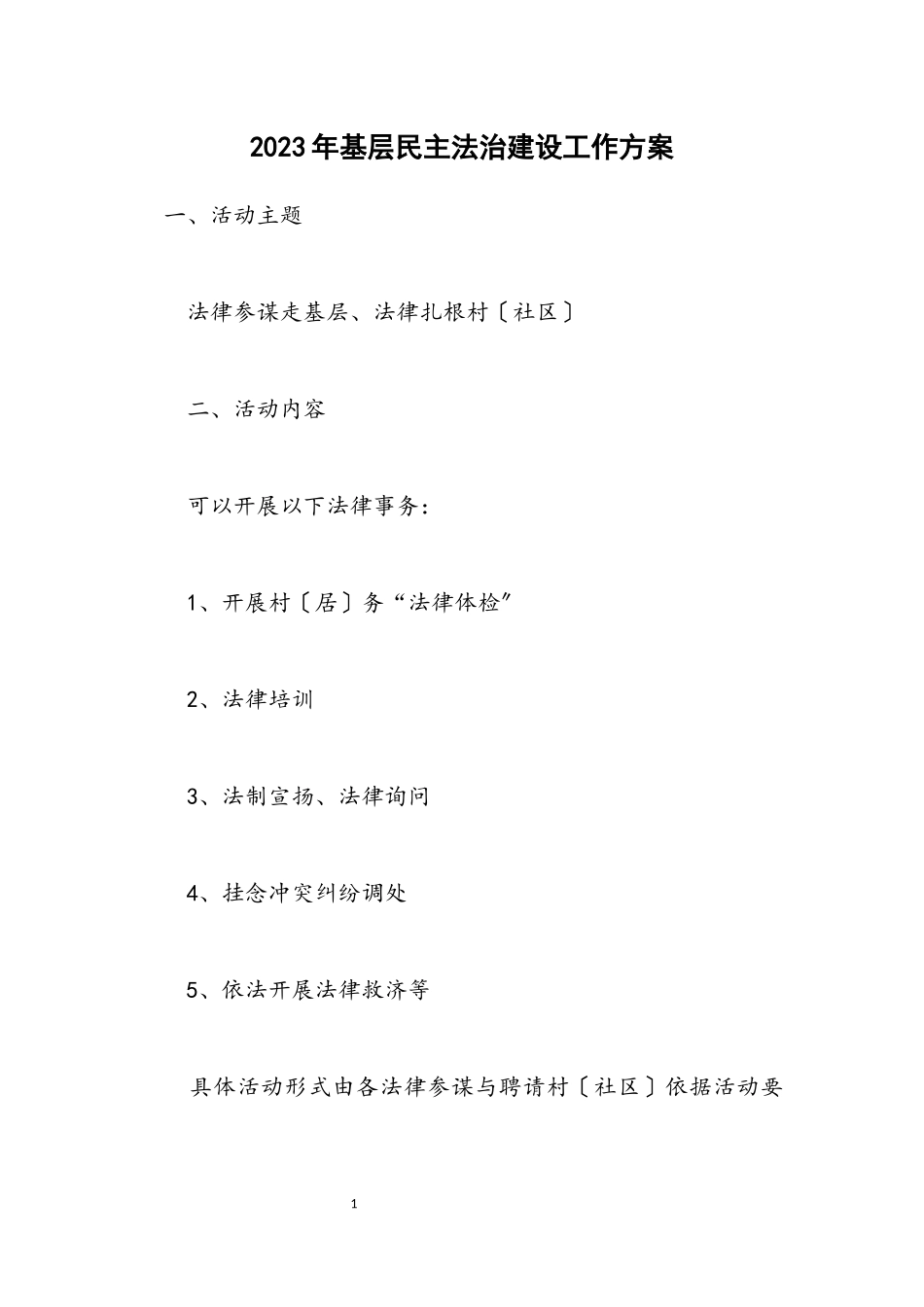 2023年基层民主法治建设工作方案

一、活动主题

法律参谋走基层、法律扎根村〔社区〕

二、活动内容

可以开展以下法律事务：

1、开展村〔居〕务“法律体检”

2、法律培训

3、法制宣扬、法律询问

4、挂念冲突纠纷调处

5、依法开展法律救济等

具体活动形式由各法律参谋与聘请村〔社区〕依据活动要

1